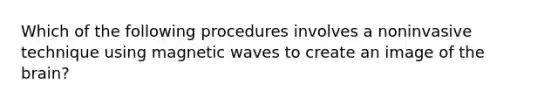 Which of the following procedures involves a noninvasive technique using magnetic waves to create an image of the brain?